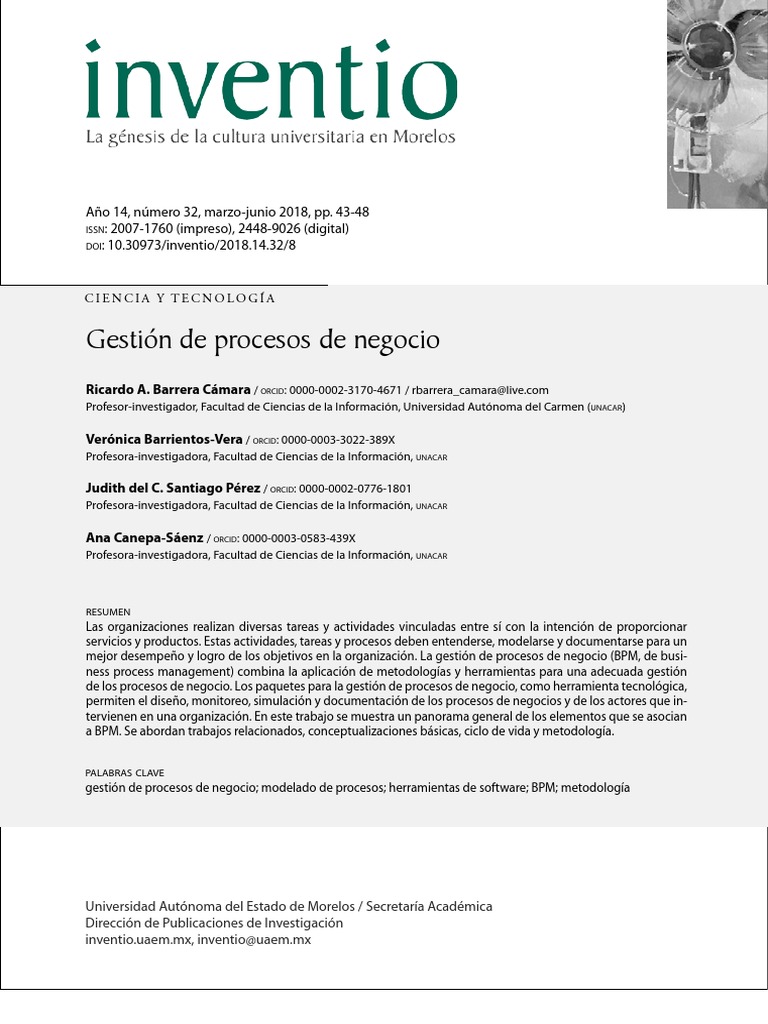 inventio
La génesis de la cultura universitaria en Morelos

Año 14, número 32, marzo-junio 2018, pp. 43-48
ISSN: 2007-1760 (impreso), 2448-9026 (digital)
DOI: 10.30973/inventio/2018.14.32/8

CIENCIA Y TECNOLOGÍA

Gestión de procesos de negocio

Ricardo A. Barrera Cámara / ORCID: 0000-0002-3170-4671 / rbarrera_camara@live.com
Profesor-investigador, Facultad de Ciencias de la Información, Universidad Autónoma del Carmen (UNACAR)

Verónica Barrientos-Vera / ORCID: 0000-0003-3022-389X
Profesora-investigadora, Facultad de Ciencias de la Información, UNACAR

Judith del C. Santiago Pérez / ORCID: 0000-0002-0776-1801
Profesora-investigadora, Facultad de Ciencias de la Información, UNACAR

Ana Canepa-Sáenz / ORCID: 0000-0003-0583-439X
Profesora-investigadora, Facultad de Ciencias de la Información, UNACAR

RESUMEN
Las organizaciones realizan diversas tareas y actividades vinculadas entre sí con la intención de proporcionar servicios y productos. Estas actividades, tareas y procesos deben entenderse, modelarse y documentarse para un mejor desempeño y logro de los objetivos en la organización. La gestión de procesos de negocio (BPM, de business process management) combina la aplicación de metodologías y herramientas para una adecuada gestión de los procesos de negocio. Los paquetes para la gestión de procesos de negocio, como herramienta tecnológica, permiten el diseño, monitoreo, simulación y documentación de los procesos de negocios y de los actores que intervienen en una organización. En este trabajo se muestra un panorama general de los elementos que se asocian a BPM. Se abordan trabajos relacionados, conceptualizaciones básicas, ciclo de vida y metodología.

PALABRAS CLAVE
gestión de procesos de negocio; modelado de procesos; herramientas de software; BPM; metodología

Universidad Autónoma del Estado de Morelos / Secretaría Académica
Dirección de Publicaciones de Investigación
inventio.uaem.mx, inventio@uaem.mx